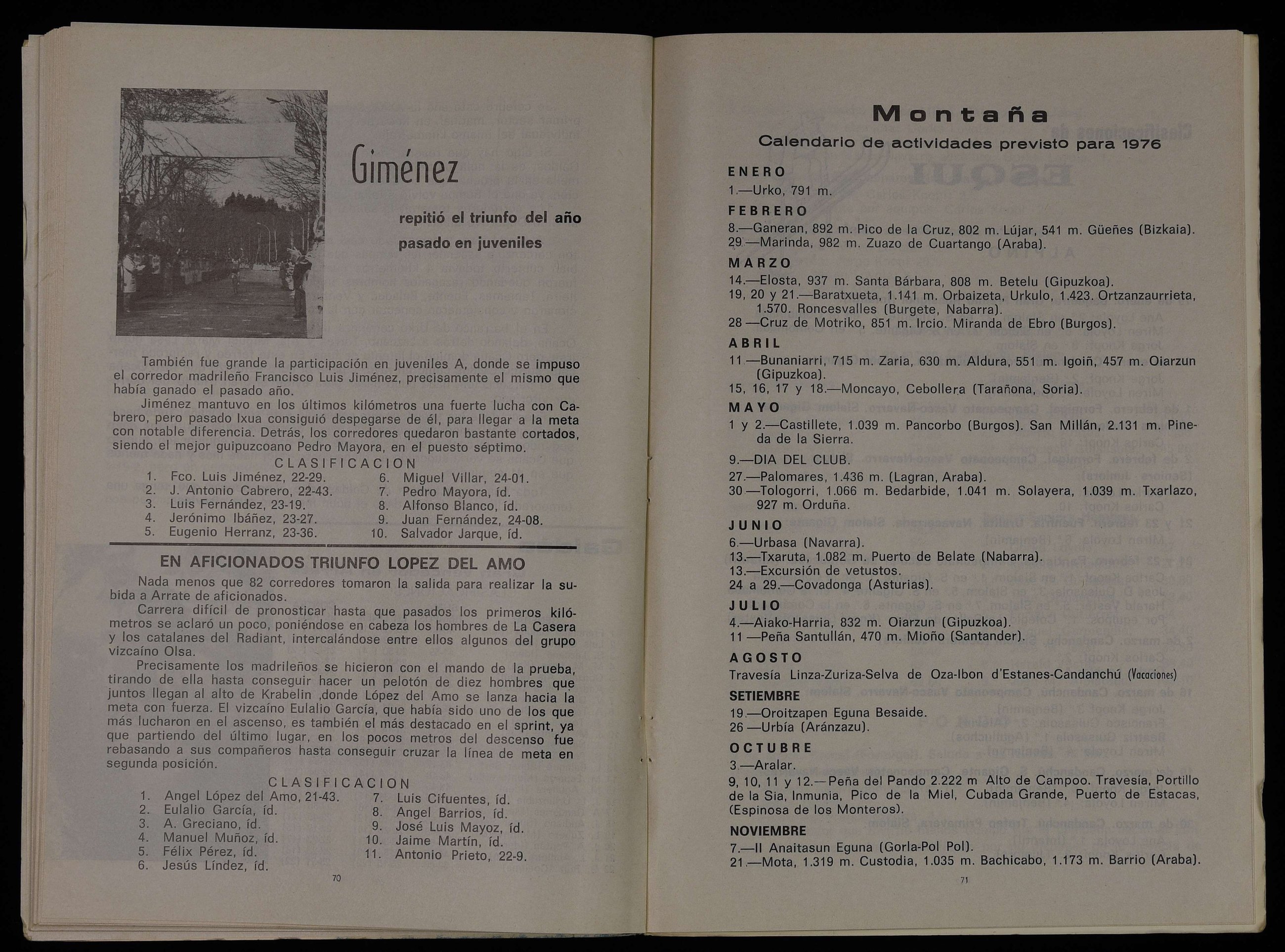 Giménez

repitió el triunfo del año pasado en juveniles

También fue grande la participación en juveniles A, donde se impuso el corredor madrileño Francisco Luis Jiménez, precisamente el mismo que había ganado el pasado año.

Jiménez mantuvo en los últimos kilómetros una fuerte lucha con Cabrero, pero pasado Ixua consiguió despegarse de él, para llegar a la meta con notable diferencia. Detrás, los corredores quedaron bastante cortados, siendo el mejor guipuzcoano Pedro Mayora, en el puesto séptimo.

CLASIFICACION

1. Fco. Luis Jiménez, 22-29.
2. J. Antonio Cabrero, 22-43.
3. Luis Fernández, 23-19.
4. Jerónimo Ibáñez, 23-27.
5. Eugenio Herranz, 23-36.
6. Miguel Villar, 24-01.
7. Pedro Mayora, íd.
8. Alfonso Blanco, íd.
9. Juan Fernández, 24-08.
10. Salvador Jarque, íd.

EN AFICIONADOS TRIUNFO LOPEZ DEL AMO

Nada menos que 82 corredores tomaron la salida para realizar la subida a Arrate de aficionados.

Carrera difícil de pronosticar hasta que pasados los primeros kilómetros se aclaró un poco, poniéndose en cabeza los hombres de La Casera y los catalanes del Radiant, intercalándose entre ellos algunos del grupo vizcaíno Olsa.

Precisamente los madrileños se hicieron con el mando de la prueba, tirando de ella hasta conseguir hacer un pelotón de diez hombres que juntos llegan al alto de Krabelin ,donde López del Amo se lanza hacia la meta con fuerza. El vizcaíno Eulalio García, que había sido uno de los que más lucharon en el ascenso, es también el más destacado en el sprint, ya que partiendo del último lugar, en los pocos metros del descenso fue rebasando a sus compañeros hasta conseguir cruzar la línea de meta en segunda posición.

CLASIFICACION

1. Angel López del Amo, 21-43.
2. Eulalio García, íd.
3. A. Greciano, íd.
4. Manuel Muñoz, íd.
5. Félix Pérez, íd.
6. Jesús Líndez, íd.
7. Luis Cifuentes, íd.
8. Angel Barrios, íd.
9. José Luis Mayoz, íd.
10. Jaime Martín, íd.
11. Antonio Prieto, 22-9.

70

Montaña

Calendario de actividades previsto para 1976

ENERO
1.—Urko, 791 m.

FEBRERO
8.—Ganeran, 892 m. Pico de la Cruz, 802 m. Lújar, 541 m. Güeñes (Bizkaia).
29.—Marinda, 982 m. Zuazo de Cuartango (Araba).

MARZO
14.—Elosta, 937 m. Santa Bárbara, 808 m. Betelu (Gipuzkoa).
19, 20 y 21.—Baratxueta, 1.141 m. Orbaizeta, Urkulo, 1.423. Ortzanzaurrieta, 1.570. Roncesvalles (Burgete, Nabarra).
28.—Cruz de Motriko, 851 m. Ircio. Miranda de Ebro (Burgos).

ABRIL
11.—Bunaniarri, 715 m. Zaria, 630 m. Aldura, 551 m. Igoiñ, 457 m. Oiarzun (Gipuzkoa).
15, 16, 17 y 18.—Moncayo, Cebollera (Tarañona, Soria).

MAYO
1 y 2.—Castillete, 1.039 m. Pancorbo (Burgos). San Millán, 2.131 m. Pineda de la Sierra.
9.—DIA DEL CLUB.
27.—Palomares, 1.436 m. (Lagran, Araba).
30.—Tologorri, 1.066 m. Bedarbide, 1.041 m. Solayera, 1.039 m. Txarlazo, 927 m. Orduña.

JUNIO
6.—Urbasa (Navarra).
13.—Txaruta, 1.082 m. Puerto de Belate (Nabarra).
13.—Excursión de vetustos.
24 a 29.—Covadonga (Asturias).

JULIO
4.—Aiako-Harria, 832 m. Oiarzun (Gipuzkoa).
11.—Peña Santullán, 470 m. Mioño (Santander).

AGOSTO
Travesía Linza-Zuriza-Selva de Oza-Ibon d'Estanes-Candanchú (Vacaciones)

SETIEMBRE
19.—Oroitzapen Eguna Besaide.
26.—Urbía (Aránzazu).

OCTUBRE
3.—Aralar.
9, 10, 11 y 12.—Peña del Pando 2.222 m Alto de Campoo. Travesía, Portillo de la Sia, Inmunia, Pico de la Miel, Cubada Grande, Puerto de Estacas, (Espinosa de los Monteros).

NOVIEMBRE
7.—II Anaitasun Eguna (Gorla-Pol Pol).
21.—Mota, 1.319 m. Custodia, 1.035 m. Bachicabo, 1.173 m. Barrio (Araba).

71